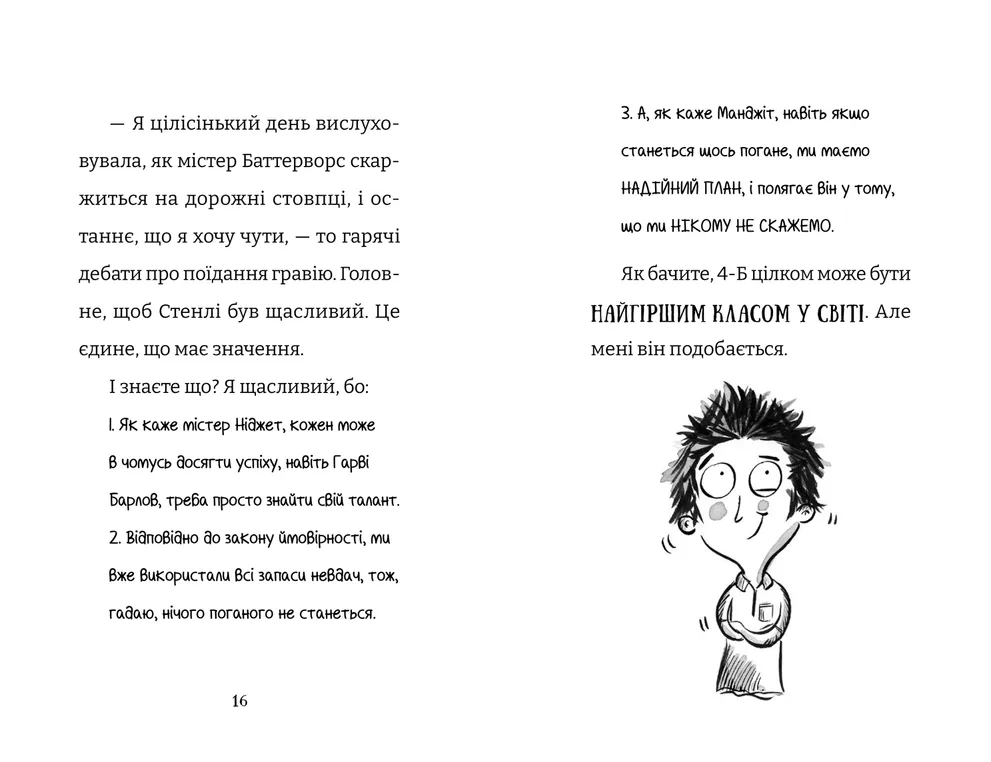 — Я цілісінький день вислуховувала, як містер Баттерворс скаржиться на дорожні стовпці, і останнє, що я хочу чути, — то гарячі дебати про поїдання гравію. Головне, щоб Стенлі був щасливий. Це єдине, що має значення.

І знаєте що? Я щасливий, бо:

1. Як каже містер Ніджет, кожен може в чомусь досягти успіху, навіть Гарві Барлов, треба просто знайти свій талант.

2. Відповідно до закону ймовірності, ми вже використали всі запаси невдач, тож, гадаю, нічого поганого не станеться.

16

3. А, як каже Манджіт, навіть якщо станеться щось погане, ми маємо НАДІЙНИЙ ПЛАН, і полягає він у тому, що ми НІКОМУ НЕ СКАЖЕМО.

Як бачите, 4-Б цілком може бути НАЙГІРШИМ КЛАСОМ У СВІТІ. Але мені він подобається.